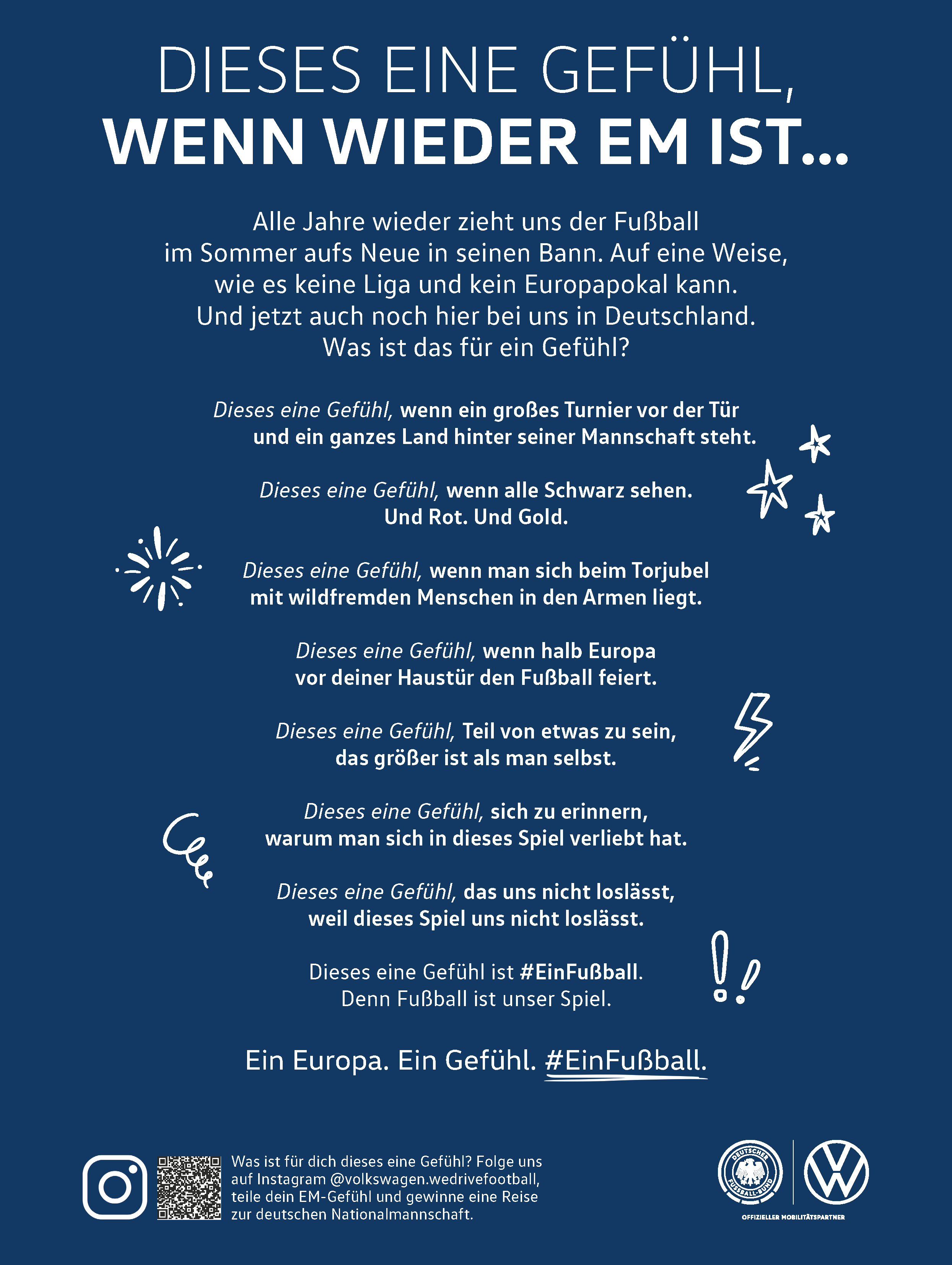 DIESES EINE GEFÜHL,
WENN WIEDER EM IST...

Alle Jahre wieder zieht uns der Fußball im Sommer aufs Neue in seinen Bann. Auf eine Weise, wie es keine Liga und kein Europapokal kann. Und jetzt auch noch hier bei uns in Deutschland. Was ist das für ein Gefühl?

Dieses eine Gefühl, wenn ein großes Turnier vor der Tür und ein ganzes Land hinter seiner Mannschaft steht.

Dieses eine Gefühl, wenn alle Schwarz sehen. Und Rot. Und Gold.

Dieses eine Gefühl, wenn man sich beim Torjubel mit wildfremden Menschen in den Armen liegt.

Dieses eine Gefühl, wenn halb Europa vor deiner Haustür den Fußball feiert.

Dieses eine Gefühl, Teil von etwas zu sein, das größer ist als man selbst.

Dieses eine Gefühl, sich zu erinnern, warum man sich in dieses Spiel verliebt hat.

Dieses eine Gefühl, das uns nicht loslässt, weil dieses Spiel uns nicht loslässt.

Dieses eine Gefühl ist #EinFußball. Denn Fußball ist unser Spiel.

Ein Europa. Ein Gefühl. #EinFußball.

Was ist für dich dieses eine Gefühl? Folge uns auf Instagram @volkswagen.wedrivefootball, teile dein EM-Gefühl und gewinne eine Reise zur deutschen Nationalmannschaft.

DEUTSCHER FUSSBALL-BUND
OFFIZIELLER MOBILITÄTSPARTNER